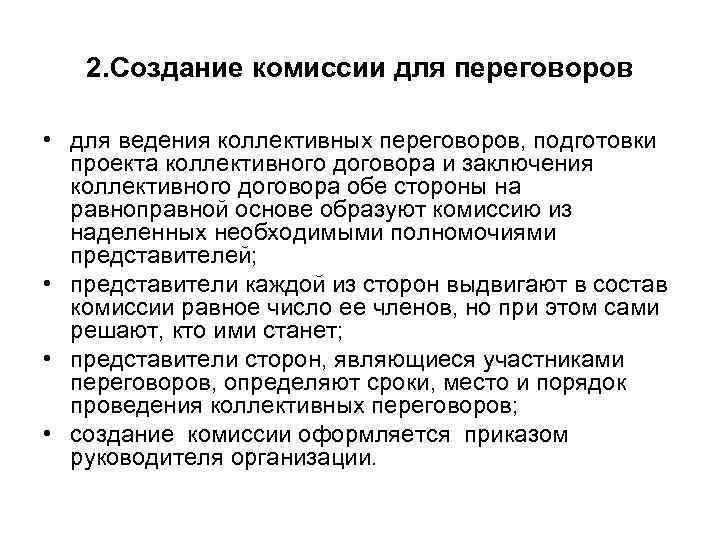 2.Создание комиссии для переговоров

• для ведения коллективных переговоров, подготовки проекта коллективного договора и заключения коллективного договора обе стороны на равноправной основе образуют комиссию из наделенных необходимыми полномочиями представителей;

• представители каждой из сторон выдвигают в состав комиссии равное число ее членов, но при этом сами решают, кто ими станет;

• представители сторон, являющиеся участниками переговоров, определяют сроки, место и порядок проведения коллективных переговоров;

• создание комиссии оформляется приказом руководителя организации.